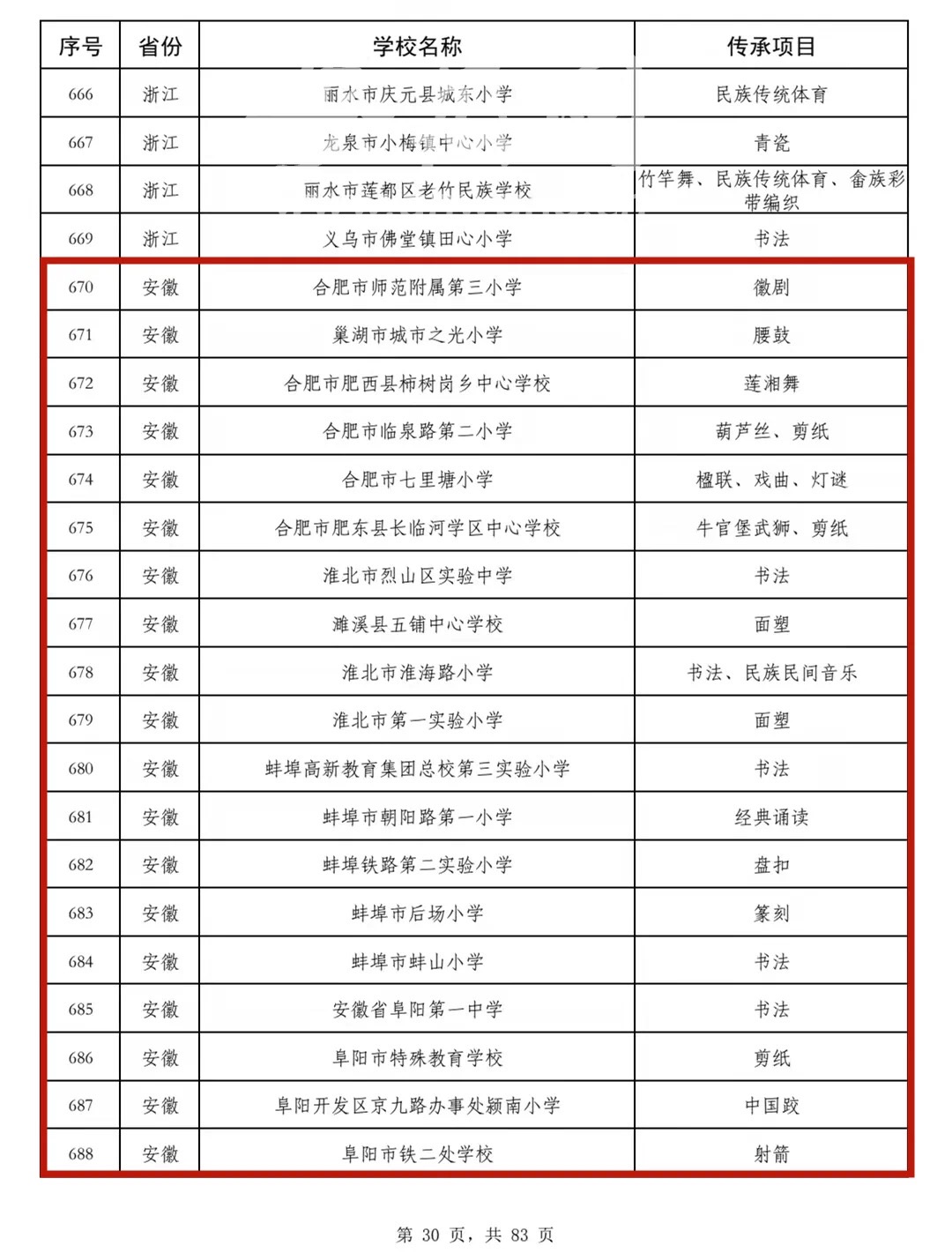 | 序号 | 省份 | 学校名称 | 传承项目 |
|---|---|---|---|
| 666 | 浙江 | 丽水市庆元县城东小学 | 民族传统体育 |
| 667 | 浙江 | 龙泉市小梅镇中心小学 | 青瓷 |
| 668 | 浙江 | 丽水市莲都区老竹民族学校 | 竹竿舞、民族传统体育、畲族彩带编织 |
| 669 | 浙江 | 义乌市佛堂镇田心小学 | 书法 |
| 670 | 安徽 | 合肥市师范附属第三小学 | 徽剧 |
| 671 | 安徽 | 巢湖市城市之光小学 | 腰鼓 |
| 672 | 安徽 | 合肥市肥西县柿树岗乡中心学校 | 莲湘舞 |
| 673 | 安徽 | 合肥市临泉路第二小学 | 葫芦丝、剪纸 |
| 674 | 安徽 | 合肥市七里塘小学 | 楹联、戏曲、灯谜 |
| 675 | 安徽 | 合肥市肥东县长临河学区中心学校 | 牛官堡武狮、剪纸 |
| 676 | 安徽 | 淮北市烈山区实验中学 | 书法 |
| 677 | 安徽 | 濉溪县五铺中心学校 | 面塑 |
| 678 | 安徽 | 淮北市淮海路小学 | 书法、民族民间音乐 |
| 679 | 安徽 | 淮北市第一实验小学 | 面塑 |
| 680 | 安徽 | 蚌埠高新教育集团总校第三实验小学 | 书法 |
| 681 | 安徽 | 蚌埠市朝阳路第一小学 | 经典诵读 |
| 682 | 安徽 | 蚌埠铁路第二实验小学 | 盘扣 |
| 683 | 安徽 | 蚌埠市后场小学 | 篆刻 |
| 684 | 安徽 | 蚌埠市蚌山小学 | 书法 |
| 685 | 安徽 | 安徽省阜阳第一中学 | 书法 |
| 686 | 安徽 | 阜阳市特殊教育学校 | 剪纸 |
| 687 | 安徽 | 阜阳开发区京九路办事处颍南小学 | 中国跤 |
| 688 | 安徽 | 阜阳市铁二处学校 | 射箭 |

第 30 页，共 83 页